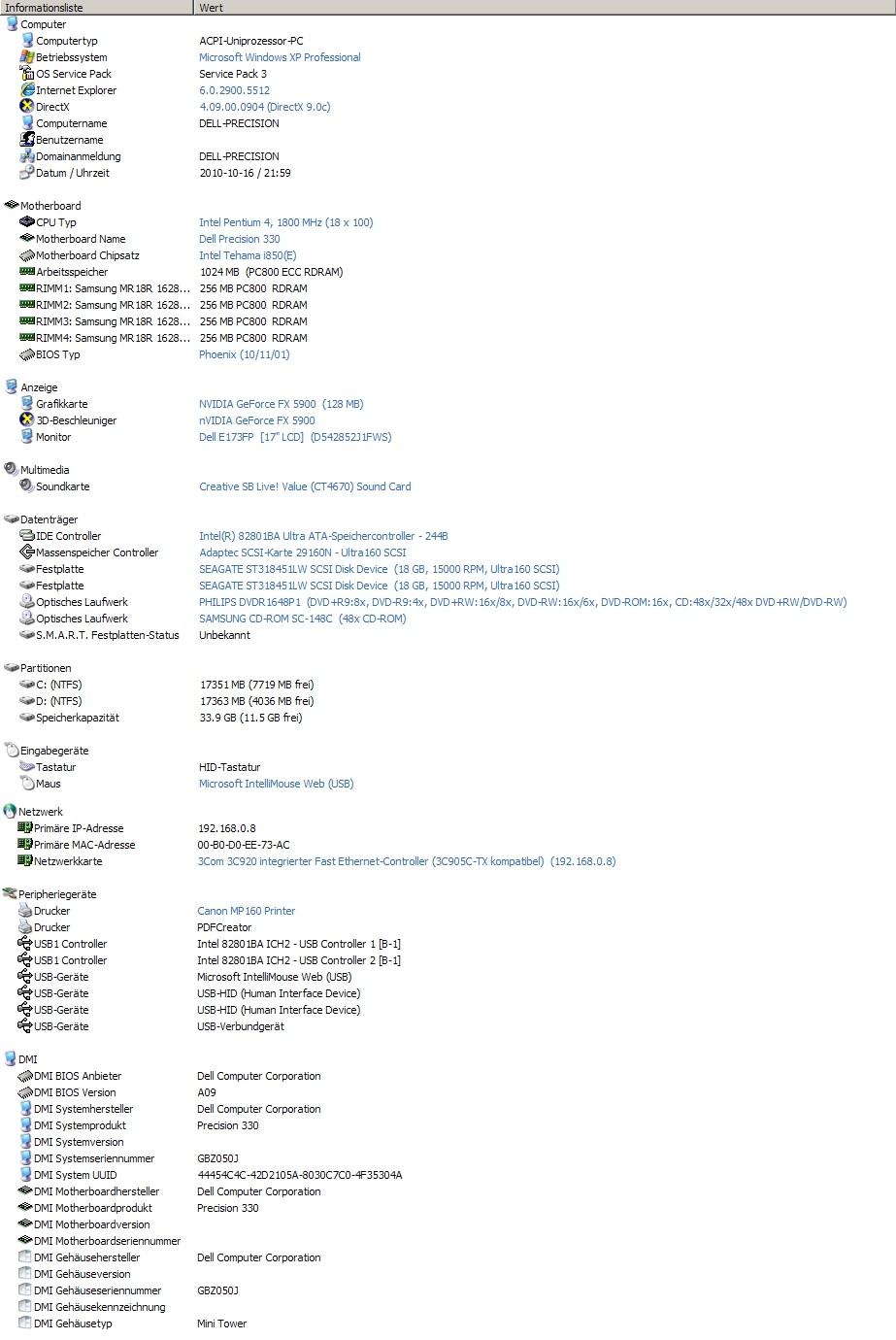 | Informationsliste | Wert |
|---|---|
| Computer | |
| Computertyp | ACPI-Uniprozessor-PC |
| Betriebssystem | Microsoft Windows XP Professional |
| OS Service Pack | Service Pack 3 |
| Internet Explorer | 6.0.2900.5512 |
| DirectX | 4.09.00.0904 (DirectX 9.0c) |
| Computername | DELL-PRECISION |
| Benutzername | |
| Domainanmeldung | DELL-PRECISION |
| Datum / Uhrzeit | 2010-10-16 / 21:59 |
| Motherboard | |
| CPU Typ | Intel Pentium 4, 1800 MHz (18 x 100) |
| Motherboard Name | Dell Precision 330 |
| Motherboard Chipsatz | Intel Tehama i850(E) |
| Arbeitsspeicher | 1024 MB (PC800 ECC RDRAM) |
| RIMM1: Samsung MR18R 1628... | 256 MB PC800 RDRAM |
| RIMM2: Samsung MR18R 1628... | 256 MB PC800 RDRAM |
| RIMM3: Samsung MR18R 1628... | 256 MB PC800 RDRAM |
| RIMM4: Samsung MR18R 1628... | 256 MB PC800 RDRAM |
| BIOS Typ | Phoenix (10/11/01) |
| Anzeige | |
| Grafikkarte | NVIDIA GeForce FX 5900 (128 MB) |
| 3D-Beschleuniger | nVIDIA GeForce FX 5900 |
| Monitor | Dell E173FP [17" LCD] (D542852J1FWS) |
| Multimedia | |
| Soundkarte | Creative SB Live! Value (CT4670) Sound Card |
| Datenträger | |
| IDE Controller | Intel(R) 82801BA Ultra ATA-Speichercontroller - 244B |
| Massenspeicher Controller | Adaptec SCSI-Karte 29160N - Ultra160 SCSI |
| Festplatte | SEAGATE ST318451LW SCSI Disk Device (18 GB, 15000 RPM, Ultra160 SCSI) |
| Festplatte | SEAGATE ST318451LW SCSI Disk Device (18 GB, 15000 RPM, Ultra160 SCSI) |
| Optisches Laufwerk | PHILIPS DVDR1648P1 (DVD+R9:8x, DVD-R9:4x, DVD+RW:16x/8x, DVD-RW:16x/6x, DVD-ROM:16x, CD:48x/32x/48x DVD+RW/DVD-RW) |
| Optisches Laufwerk | SAMSUNG CD-ROM SC-148C (48x CD-ROM) |
| S.M.A.R.T. Festplatten-Status | Unbekannt |
| Partitionen | |
| C: (NTFS) | 17351 MB (7719 MB frei) |
| D: (NTFS) | 17363 MB (4036 MB frei) |
| Speicherkapazität | 33.9 GB (11.5 GB frei) |
| Eingabegeräte | |
| Tastatur | HID-Tastatur |
| Maus | Microsoft IntelliMouse Web (USB) |
| Netzwerk | |
| Primäre IP-Adresse | 192.168.0.8 |
| Primäre MAC-Adresse | 00-B0-D0-EE-73-AC |
| Netzwerkkarte | 3Com 3C920 integrierter Fast Ethernet-Controller (3C905C-TX kompatibel) (192.168.0.8) |
| Peripheriegeräte | |
| Drucker | Canon MP160 Printer |
| Drucker | PDFCreator |
| USB1 Controller | Intel 82801BA ICH2 - USB Controller 1 [B-1] |
| USB1 Controller | Intel 82801BA ICH2 - USB Controller 2 [B-1] |
| USB-Geräte | Microsoft IntelliMouse Web (USB) |
| USB-Geräte | USB-HID (Human Interface Device) |
| USB-Geräte | USB-HID (Human Interface Device) |
| USB-Geräte | USB-Verbundgerät |
| DMI | |
| DMI BIOS Anbieter | Dell Computer Corporation |
| DMI BIOS Version | A09 |
| DMI Systemhersteller | Dell Computer Corporation |
| DMI Systemprodukt | Precision 330 |
| DMI Systemversion | |
| DMI Systemseriennummer | GBZ050J |
| DMI System UUID | 44454C4C-42D2105A-8030C7C0-4F35304A |
| DMI Motherboardhersteller | Dell Computer Corporation |
| DMI Motherboardprodukt | Precision 330 |
| DMI Motherboardversion | |
| DMI Motherboardseriennummer | |
| DMI Gehäusehersteller | Dell Computer Corporation |
| DMI Gehäuseversion | |
| DMI Gehäuseseriennummer | GBZ050J |
| DMI Gehäusekennzeichnung | |
| DMI Gehäusetyp | Mini Tower |